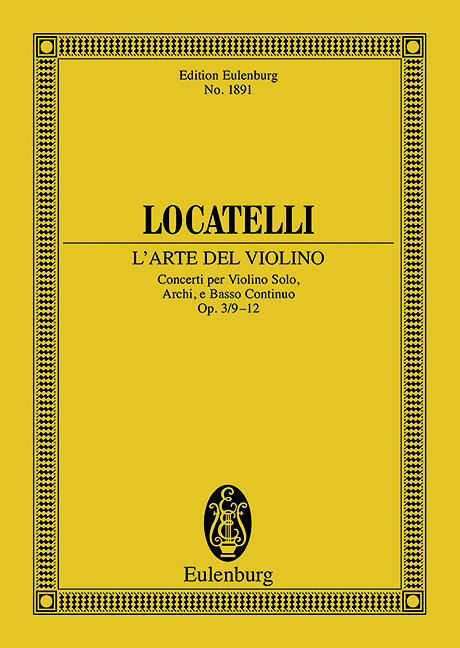 Edition Eulenburg
No. 1891

LOCATELLI

L'ARTE DEL VIOLINO

Concerti per Violino Solo,
Archi, e Basso Continuo
Op. 3/9–12

Eulenburg